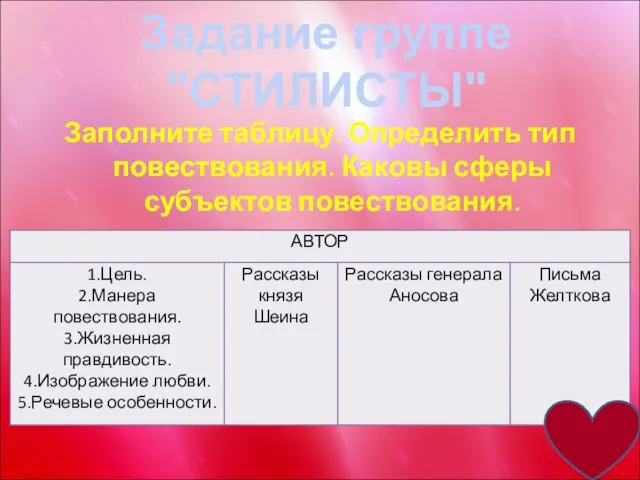 Задание группе "СТИЛИСТЫ"

Заполните таблицу. Определить тип повествования. Каковы сферы субъектов повествования.

| АВТОР | | | |
|---|---|---|---|
| 1.Цель. 2.Манера повествования. 3.Жизненная правдивость. 4.Изображение любви. 5.Речевые особенности. | Рассказы князя Шеина | Рассказы генерала Аносова | Письма Желткова |